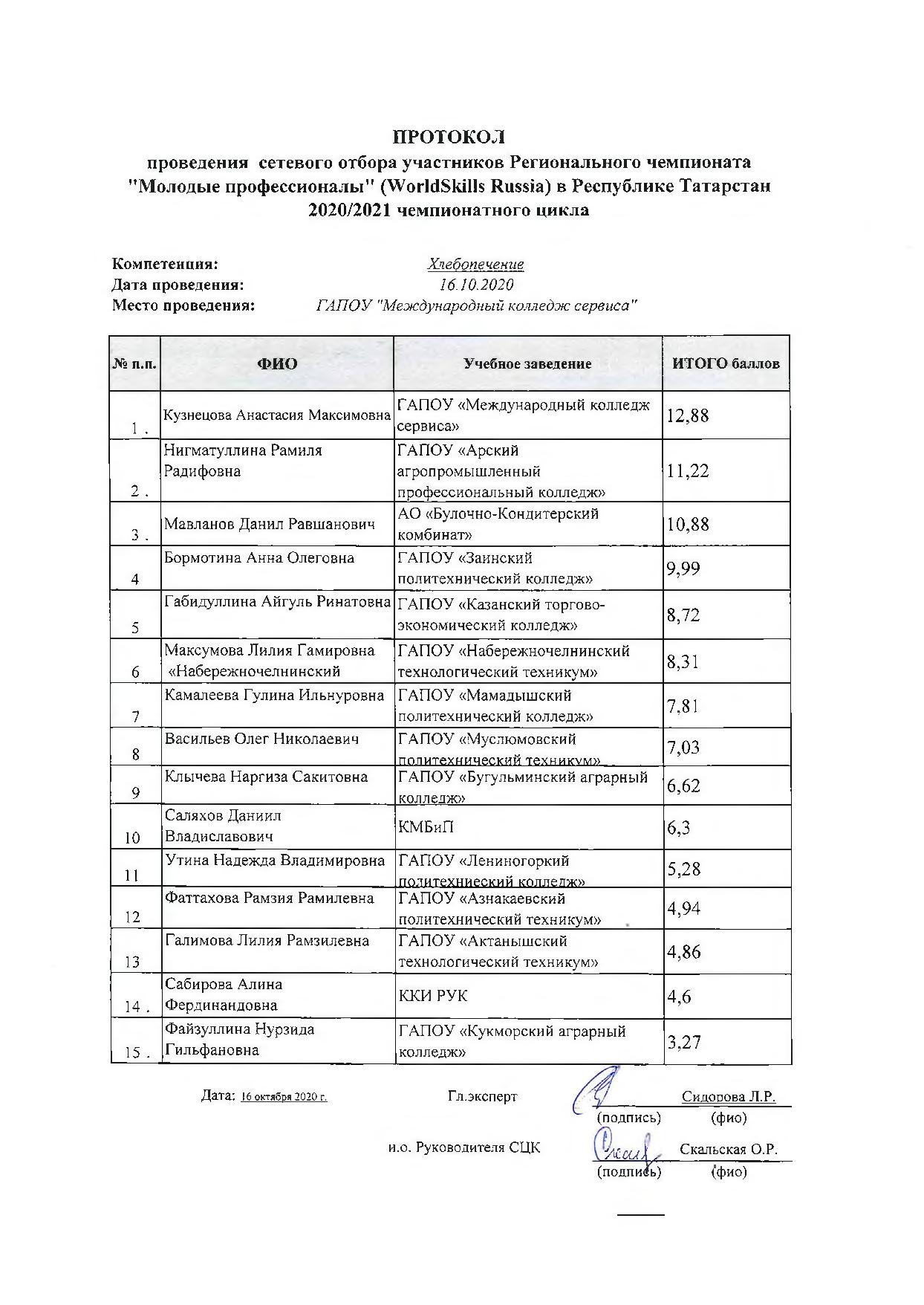 ПРОТОКОЛ
проведения сетевого отбора участников Регионального чемпионата "Молодые профессионалы" (WorldSkills Russia) в Республике Татарстан 2020/2021 чемпионатного цикла

Компетенция: Хлебопечение
Дата проведения: 16.10.2020
Место проведения: ГАПОУ "Международный колледж сервиса"

| № п.п. | ФИО | Учебное заведение | ИТОГО баллов |
|---|---|---|---|
| 1 . | Кузнецова Анастасия Максимовна | ГАПОУ «Международный колледж сервиса» | 12,88 |
| 2 . | Нигматуллина Рамиля Радифовна | ГАПОУ «Арский агропромышленный профессиональный колледж» | 11,22 |
| 3 . | Мавланов Данил Равшанович | АО «Булочно-Кондитерский комбинат» | 10,88 |
| 4 | Бормотина Анна Олеговна | ГАПОУ «Заинский политехнический колледж» | 9,99 |
| 5 | Габидуллина Айгуль Ринатовна | ГАПОУ «Казанский торгово-экономический колледж» | 8,72 |
| 6 | Максумова Лилия Гамировна «Набережночелнинский | ГАПОУ «Набережночелнинский технологический техникум» | 8,31 |
| 7 | Камалеева Гулина Ильнуровна | ГАПОУ «Мамадышский политехнический колледж» | 7,81 |
| 8 | Васильев Олег Николаевич | ГАПОУ «Муслюмовский политехнический техникум» | 7,03 |
| 9 | Клычева Наргиза Сакитовна | ГАПОУ «Бугульминский аграрный колледж» | 6,62 |
| 10 | Саляхов Даниил Владиславович | КМБиП | 6,3 |
| 11 | Утина Надежда Владимировна | ГАПОУ «Лениногоркий политехниеский колледж» | 5,28 |
| 12 | Фаттахова Рамзия Рамилевна | ГАПОУ «Азнакаевский политехнический техникум» | 4,94 |
| 13 | Галимова Лилия Рамзилевна | ГАПОУ «Актанышский технологический техникум» | 4,86 |
| 14 . | Сабирова Алина Фердинандовна | ККИ РУК | 4,6 |
| 15 . | Файзуллина Нурзида Гильфановна | ГАПОУ «Кукморский аграрный колледж» | 3,27 |

Дата: 16 октября 2020 г. Гл.эксперт Сидорова Л.Р.
(подпись) (фио)

и.о. Руководителя СЦК Скальская О.Р.
(подпись) (фио)